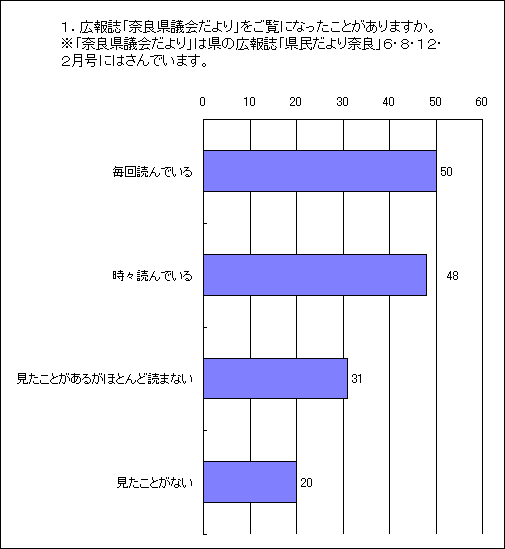 1．広報誌「奈良県議会だより」をご覧になったことがありますか。
※「奈良県議会だより」は県の広報誌「県民だより奈良」6・8・12・2月号にはさんでいます。

0 10 20 30 40 50 60

毎回読んでいる 50

時々読んでいる 48

見たことがあるがほとんど読まない 31

見たことがない 20